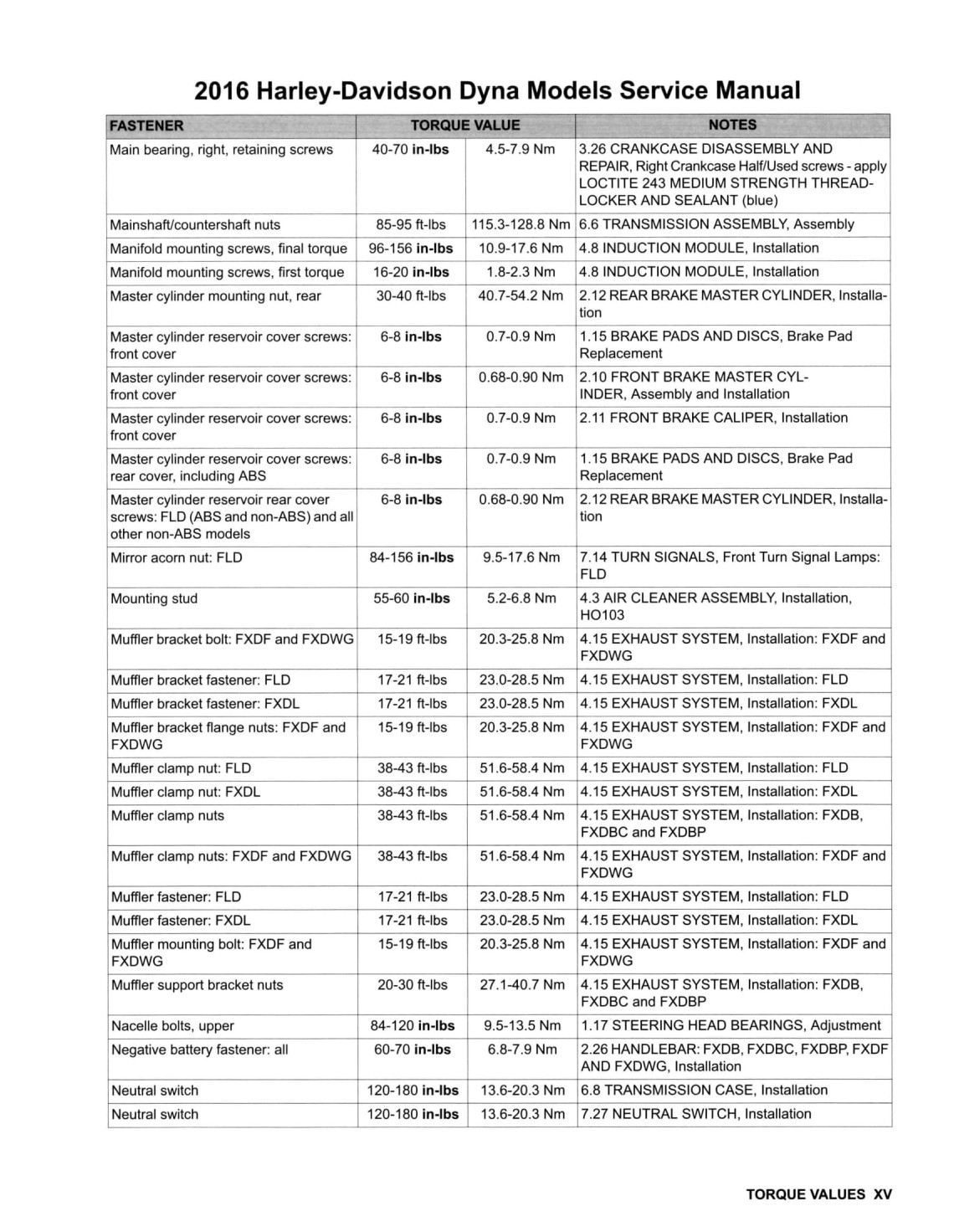 2016 Harley-Davidson Dyna Models Service Manual

| FASTENER | TORQUE VALUE | | NOTES |
|---|---|---|---|
| Main bearing, right, retaining screws | 40-70 in-lbs | 4.5-7.9 Nm | 3.26 CRANKCASE DISASSEMBLY AND REPAIR, Right Crankcase Half/Used screws - apply LOCTITE 243 MEDIUM STRENGTH THREADLOCKER AND SEALANT (blue) |
| Mainshaft/countershaft nuts | 85-95 ft-lbs | 115.3-128.8 Nm | 6.6 TRANSMISSION ASSEMBLY, Assembly |
| Manifold mounting screws, final torque | 96-156 in-lbs | 10.9-17.6 Nm | 4.8 INDUCTION MODULE, Installation |
| Manifold mounting screws, first torque | 16-20 in-lbs | 1.8-2.3 Nm | 4.8 INDUCTION MODULE, Installation |
| Master cylinder mounting nut, rear | 30-40 ft-lbs | 40.7-54.2 Nm | 2.12 REAR BRAKE MASTER CYLINDER, Installation |
| Master cylinder reservoir cover screws: front cover | 6-8 in-lbs | 0.7-0.9 Nm | 1.15 BRAKE PADS AND DISCS, Brake Pad Replacement |
| Master cylinder reservoir cover screws: front cover | 6-8 in-lbs | 0.68-0.90 Nm | 2.10 FRONT BRAKE MASTER CYLINDER, Assembly and Installation |
| Master cylinder reservoir cover screws: front cover | 6-8 in-lbs | 0.7-0.9 Nm | 2.11 FRONT BRAKE CALIPER, Installation |
| Master cylinder reservoir cover screws: rear cover, including ABS | 6-8 in-lbs | 0.7-0.9 Nm | 1.15 BRAKE PADS AND DISCS, Brake Pad Replacement |
| Master cylinder reservoir rear cover screws: FLD (ABS and non-ABS) and all other non-ABS models | 6-8 in-lbs | 0.68-0.90 Nm | 2.12 REAR BRAKE MASTER CYLINDER, Installation |
| Mirror acorn nut: FLD | 84-156 in-lbs | 9.5-17.6 Nm | 7.14 TURN SIGNALS, Front Turn Signal Lamps: FLD |
| Mounting stud | 55-60 in-lbs | 5.2-6.8 Nm | 4.3 AIR CLEANER ASSEMBLY, Installation, HO103 |
| Muffler bracket bolt: FXDF and FXDWG | 15-19 ft-lbs | 20.3-25.8 Nm | 4.15 EXHAUST SYSTEM, Installation: FXDF and FXDWG |
| Muffler bracket fastener: FLD | 17-21 ft-lbs | 23.0-28.5 Nm | 4.15 EXHAUST SYSTEM, Installation: FLD |
| Muffler bracket fastener: FXDL | 17-21 ft-lbs | 23.0-28.5 Nm | 4.15 EXHAUST SYSTEM, Installation: FXDL |
| Muffler bracket flange nuts: FXDF and FXDWG | 15-19 ft-lbs | 20.3-25.8 Nm | 4.15 EXHAUST SYSTEM, Installation: FXDF and FXDWG |
| Muffler clamp nut: FLD | 38-43 ft-lbs | 51.6-58.4 Nm | 4.15 EXHAUST SYSTEM, Installation: FLD |
| Muffler clamp nut: FXDL | 38-43 ft-lbs | 51.6-58.4 Nm | 4.15 EXHAUST SYSTEM, Installation: FXDL |
| Muffler clamp nuts | 38-43 ft-lbs | 51.6-58.4 Nm | 4.15 EXHAUST SYSTEM, Installation: FXDB, FXDBC and FXDBP |
| Muffler clamp nuts: FXDF and FXDWG | 38-43 ft-lbs | 51.6-58.4 Nm | 4.15 EXHAUST SYSTEM, Installation: FXDF and FXDWG |
| Muffler fastener: FLD | 17-21 ft-lbs | 23.0-28.5 Nm | 4.15 EXHAUST SYSTEM, Installation: FLD |
| Muffler fastener: FXDL | 17-21 ft-lbs | 23.0-28.5 Nm | 4.15 EXHAUST SYSTEM, Installation: FXDL |
| Muffler mounting bolt: FXDF and FXDWG | 15-19 ft-lbs | 20.3-25.8 Nm | 4.15 EXHAUST SYSTEM, Installation: FXDF and FXDWG |
| Muffler support bracket nuts | 20-30 ft-lbs | 27.1-40.7 Nm | 4.15 EXHAUST SYSTEM, Installation: FXDB, FXDBC and FXDBP |
| Nacelle bolts, upper | 84-120 in-lbs | 9.5-13.5 Nm | 1.17 STEERING HEAD BEARINGS, Adjustment |
| Negative battery fastener: all | 60-70 in-lbs | 6.8-7.9 Nm | 2.26 HANDLEBAR: FXDB, FXDBC, FXDBP, FXDF AND FXDWG, Installation |
| Neutral switch | 120-180 in-lbs | 13.6-20.3 Nm | 6.8 TRANSMISSION CASE, Installation |
| Neutral switch | 120-180 in-lbs | 13.6-20.3 Nm | 7.27 NEUTRAL SWITCH, Installation |

TORQUE VALUES XV